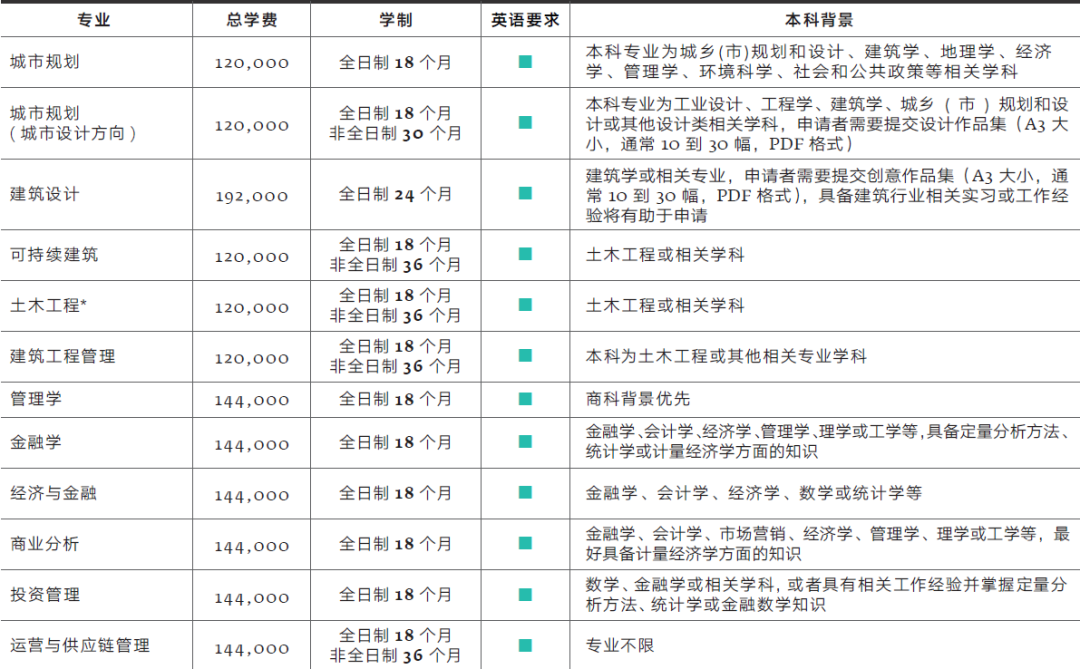 | 专业 | 总学费 | 学制 | 英语要求 | 本科背景 |
|---|---|---|---|---|
| 城市规划 | 120,000 | 全日制 18 个月 | ■ | 本科专业为城乡(市)规划和设计、建筑学、地理学、经济学、管理学、环境科学、社会和公共政策等相关学科 |
| 城市规划（城市设计方向） | 120,000 | 全日制 18 个月 非全日制 30 个月 | ■ | 本科专业为工业设计、工程学、建筑学、城乡（市）规划和设计或其他设计类相关学科，申请者需要提交设计作品集（A3 大小，通常 10 到 30 幅，PDF 格式） |
| 建筑设计 | 192,000 | 全日制 24 个月 | ■ | 建筑学或相关专业，申请者需要提交创意作品集（A3 大小，通常 10 到 30 幅，PDF 格式），具备建筑行业相关实习或工作经验将有助于申请 |
| 可持续建筑 | 120,000 | 全日制 18 个月 非全日制 36 个月 | ■ | 土木工程或相关学科 |
| 土木工程* | 120,000 | 全日制 18 个月 非全日制 36 个月 | ■ | 土木工程或相关学科 |
| 建筑工程管理 | 120,000 | 全日制 18 个月 非全日制 36 个月 | ■ | 本科为土木工程或其他相关专业学科 |
| 管理学 | 144,000 | 全日制 18 个月 | ■ | 商科背景优先 |
| 金融学 | 144,000 | 全日制 18 个月 | ■ | 金融学、会计学、经济学、管理学、理学或工学等,具备定量分析方法、统计学或计量经济学方面的知识 |
| 经济与金融 | 144,000 | 全日制 18 个月 | ■ | 金融学、会计学、经济学、数学或统计学等 |
| 商业分析 | 144,000 | 全日制 18 个月 | ■ | 金融学、会计学、市场营销、经济学、管理学、理学或工学等，最好具备计量经济学方面的知识 |
| 投资管理 | 144,000 | 全日制 18 个月 | ■ | 数学、金融学或相关学科，或者具有相关工作经验并掌握定量分析方法、统计学或金融数学知识 |
| 运营与供应链管理 | 144,000 | 全日制 18 个月 非全日制 36 个月 | ■ | 专业不限 |